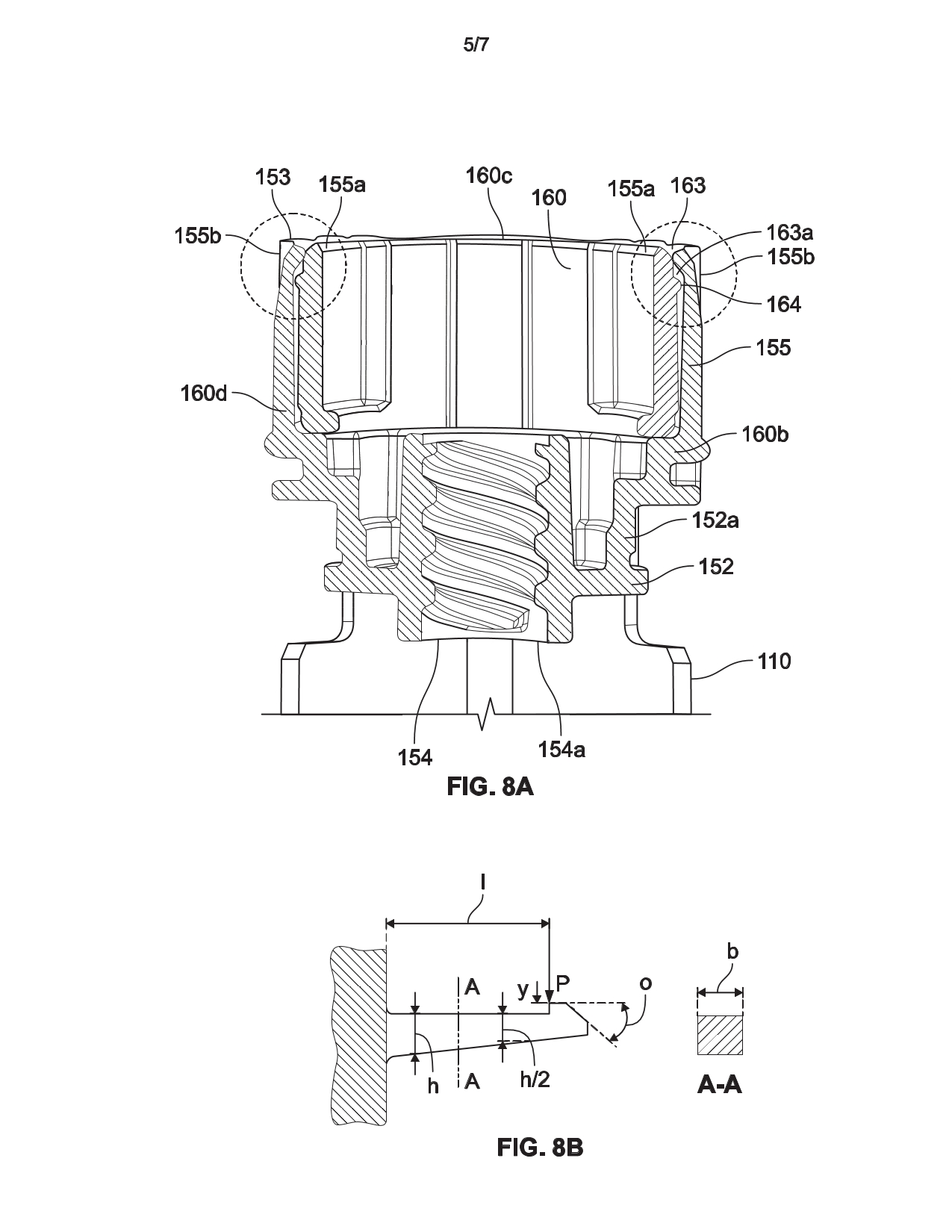 5/7

153 155a 160c 160 155a 163
155b 163a 155b 164 155 160d 160b 152a 152 110 154 154a

FIG. 8A

l
A y P o
b
h A h/2
A-A

FIG. 8B